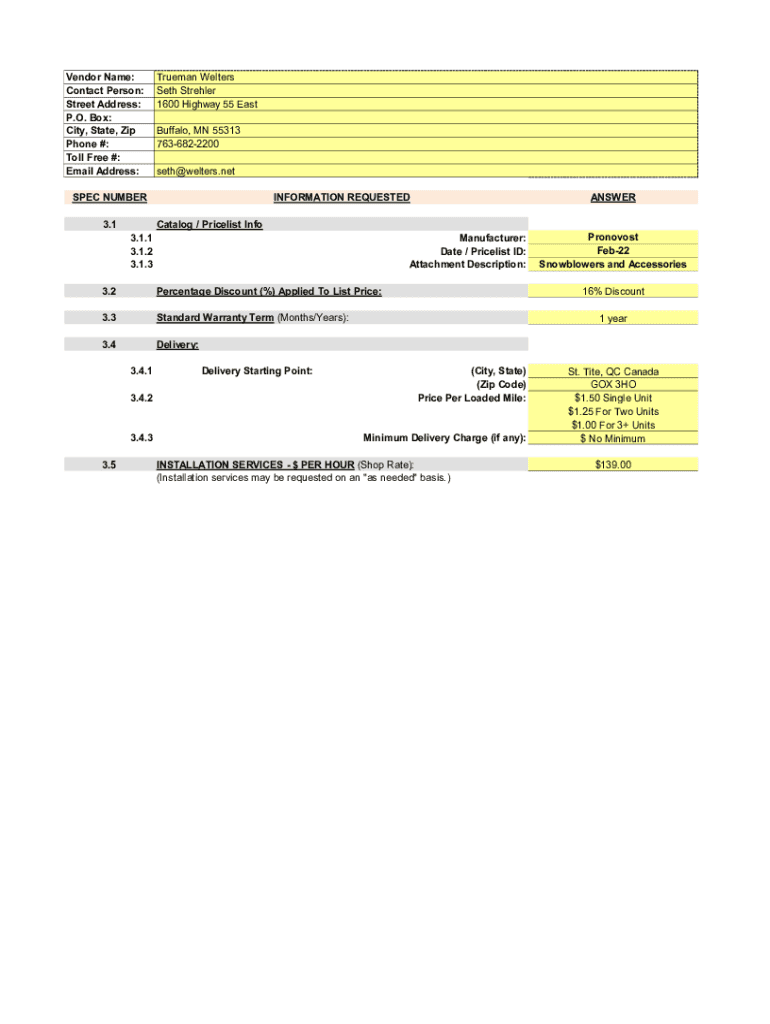 | Vendor Name: | Trueman Welters |
|---|---|
| Contact Person: | Seth Strehler |
| Street Address: | 1600 Highway 55 East |
| P.O. Box: | |
| City, State, Zip | Buffalo, MN 55313 |
| Phone #: | 763-682-2200 |
| Toll Free #: | |
| Email Address: | seth@welters.net |

| SPEC NUMBER | INFORMATION REQUESTED | ANSWER |
|---|---|---|
| 3.1 | Catalog / Pricelist Info | |
| 3.1.1 | Manufacturer: | Pronovost |
| 3.1.2 | Date / Pricelist ID: | Feb-22 |
| 3.1.3 | Attachment Description: | Snowblowers and Accessories |
| 3.2 | Percentage Discount (%) Applied To List Price: | 16% Discount |
| 3.3 | Standard Warranty Term (Months/Years): | 1 year |
| 3.4 | Delivery: | |
| 3.4.1 | Delivery Starting Point: (City, State) | St. Tite, QC Canada |
| | (Zip Code) | GOX 3HO |
| 3.4.2 | Price Per Loaded Mile: | $1.50 Single Unit |
| | | $1.25 For Two Units |
| | | $1.00 For 3+ Units |
| 3.4.3 | Minimum Delivery Charge (if any): | $ No Minimum |
| 3.5 | INSTALLATION SERVICES - $ PER HOUR (Shop Rate): (Installation services may be requested on an "as needed" basis.) | $139.00 |